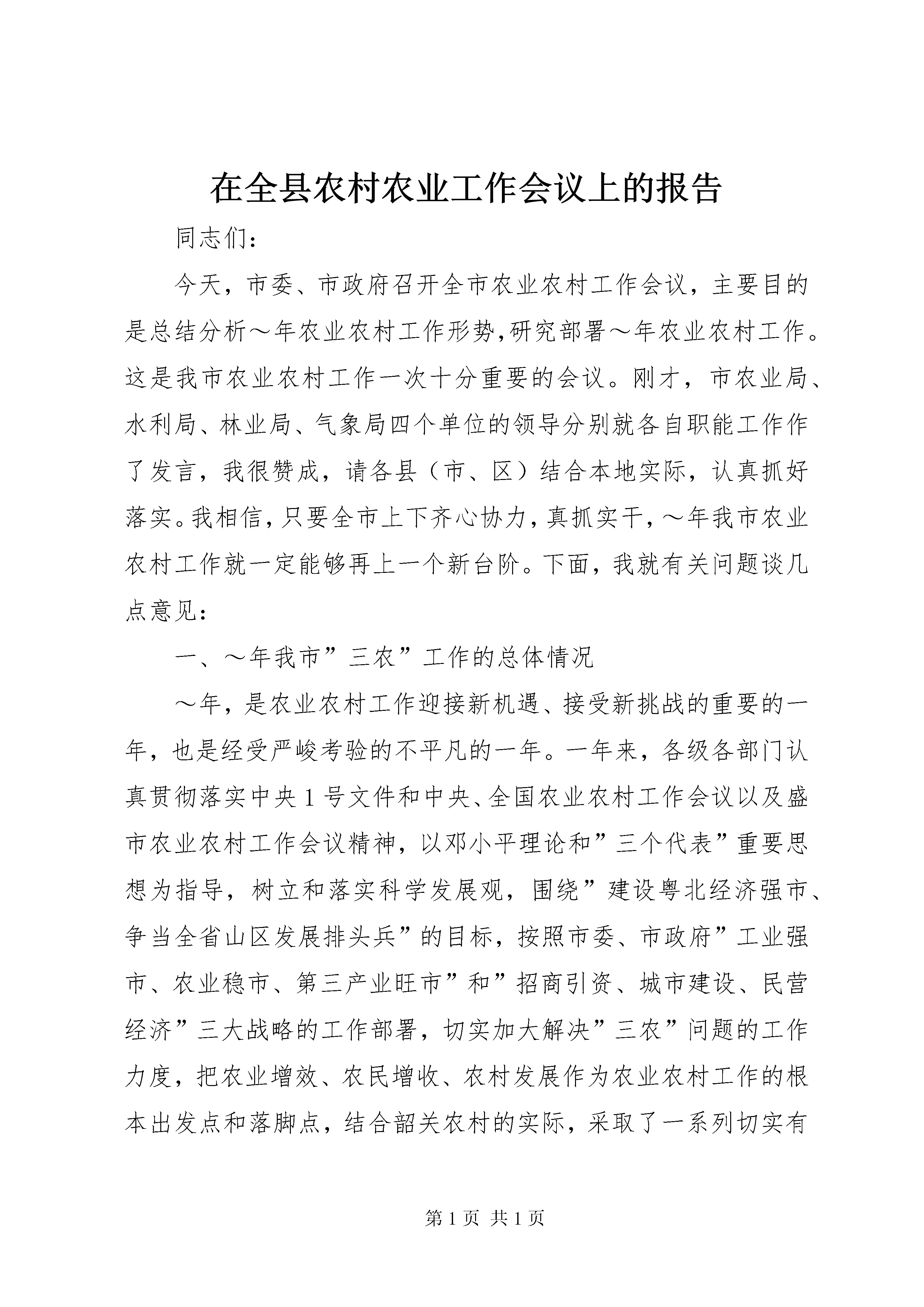 在全县农村农业工作会议上的报告

同志们：

今天，市委、市政府召开全市农业农村工作会议，主要目的是总结分析～年农业农村工作形势，研究部署～年农业农村工作。这是我市农业农村工作一次十分重要的会议。刚才，市农业局、水利局、林业局、气象局四个单位的领导分别就各自职能工作作了发言，我很赞成，请各县（市、区）结合本地实际，认真抓好落实。我相信，只要全市上下齐心协力，真抓实干，～年我市农业农村工作就一定能够再上一个新台阶。下面，我就有关问题谈几点意见：

一、～年我市”三农”工作的总体情况

～年，是农业农村工作迎接新机遇、接受新挑战的重要的一年，也是经受严峻考验的不平凡的一年。一年来，各级各部门认真贯彻落实中央1号文件和中央、全国农业农村工作会议以及盛市农业农村工作会议精神，以邓小平理论和”三个代表”重要思想为指导，树立和落实科学发展观，围绕”建设粤北经济强市、争当全省山区发展排头兵”的目标，按照市委、市政府”工业强市、农业稳市、第三产业旺市”和”招商引资、城市建设、民营经济”三大战略的工作部署，切实加大解决”三农”问题的工作力度，把农业增效、农民增收、农村发展作为农业农村工作的根本出发点和落脚点，结合韶关农村的实际，采取了一系列切实有

第1页 共1页